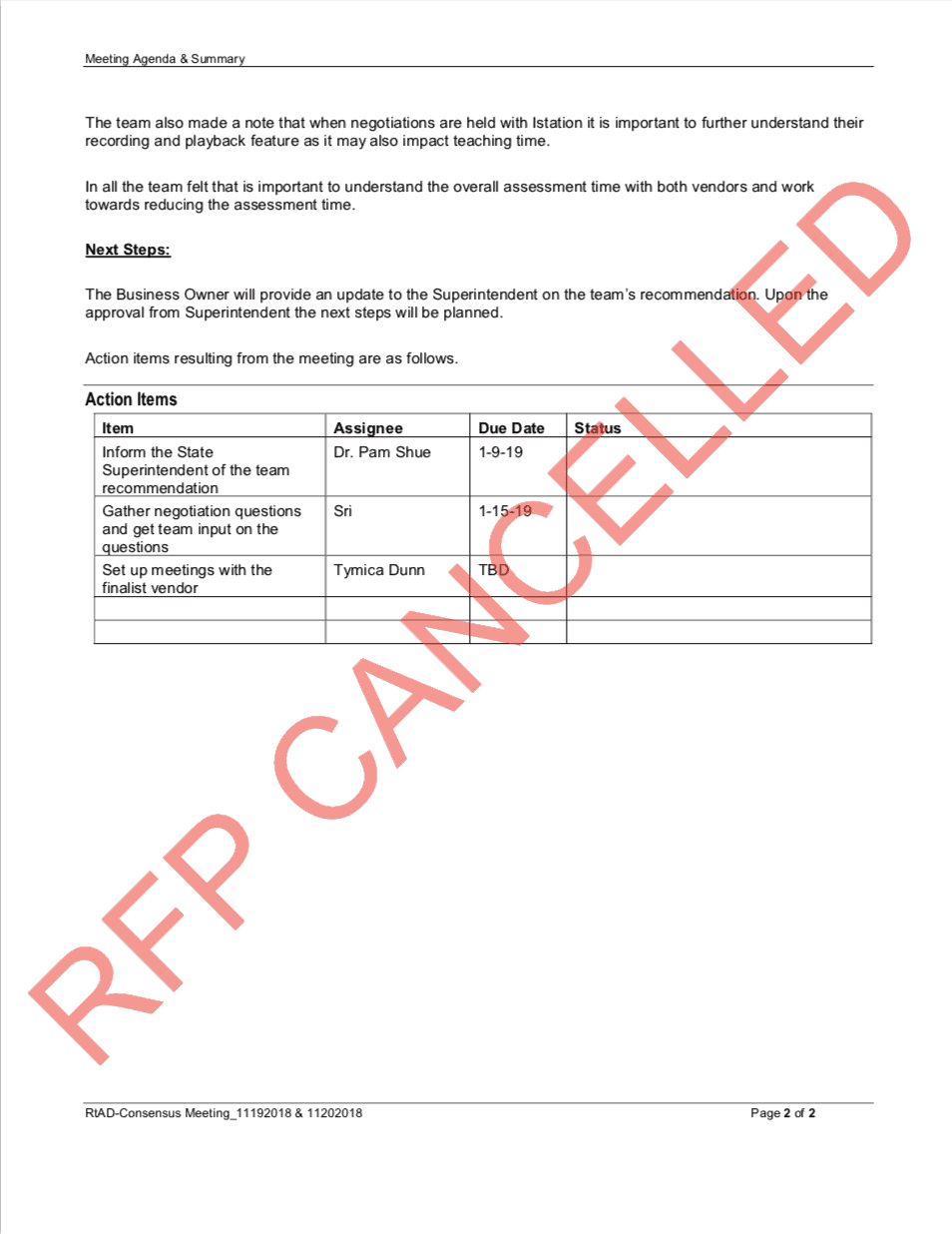 Meeting Agenda & Summary

The team also made a note that when negotiations are held with Istation it is important to further understand their recording and playback feature as it may also impact teaching time.

In all the team felt that is important to understand the overall assessment time with both vendors and work towards reducing the assessment time.

Next Steps:

The Business Owner will provide an update to the Superintendent on the team's recommendation. Upon the approval from Superintendent the next steps will be planned.

Action items resulting from the meeting are as follows.

Action Items

| Item | Assignee | Due Date | Status |
|---|---|---|---|
| Inform the State Superintendent of the team recommendation | Dr. Pam Shue | 1-9-19 | |
| Gather negotiation questions and get team input on the questions | Sri | 1-15-19 | |
| Set up meetings with the finalist vendor | Tymica Dunn | TBD | |
| | | | |
| | | | |

RFP CANCELLED

RtAD-Consensus Meeting_11192018 & 11202018

Page 2 of 2